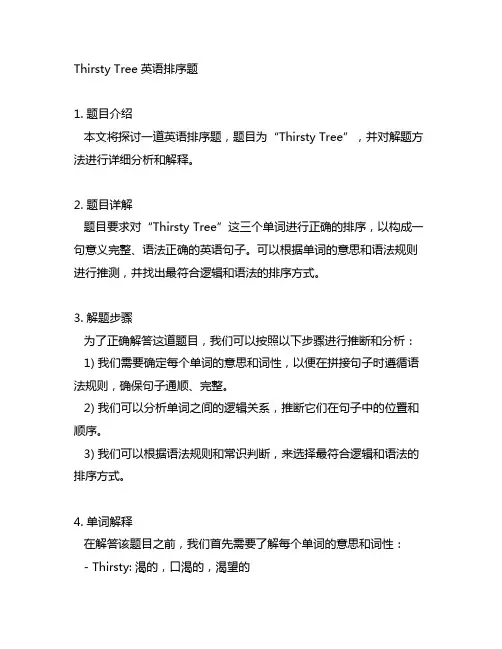 Thirsty Tree 英语排序题

1. 题目介绍
本文将探讨一道英语排序题，题目为“Thirsty Tree”，并对解题方法进行详细分析和解释。

2. 题目详解
题目要求对“Thirsty Tree”这三个单词进行正确的排序，以构成一句意义完整、语法正确的英语句子。可以根据单词的意思和语法规则进行推测，并找出最符合逻辑和语法的排序方式。

3. 解题步骤
为了正确解答这道题目，我们可以按照以下步骤进行推断和分析：
1) 我们需要确定每个单词的意思和词性，以便在拼接句子时遵循语法规则，确保句子通顺、完整。
2) 我们可以分析单词之间的逻辑关系，推断它们在句子中的位置和顺序。
3) 我们可以根据语法规则和常识判断，来选择最符合逻辑和语法的排序方式。

4. 单词解释
在解答该题目之前，我们首先需要了解每个单词的意思和词性：
- Thirsty: 渴的，口渴的，渴望的